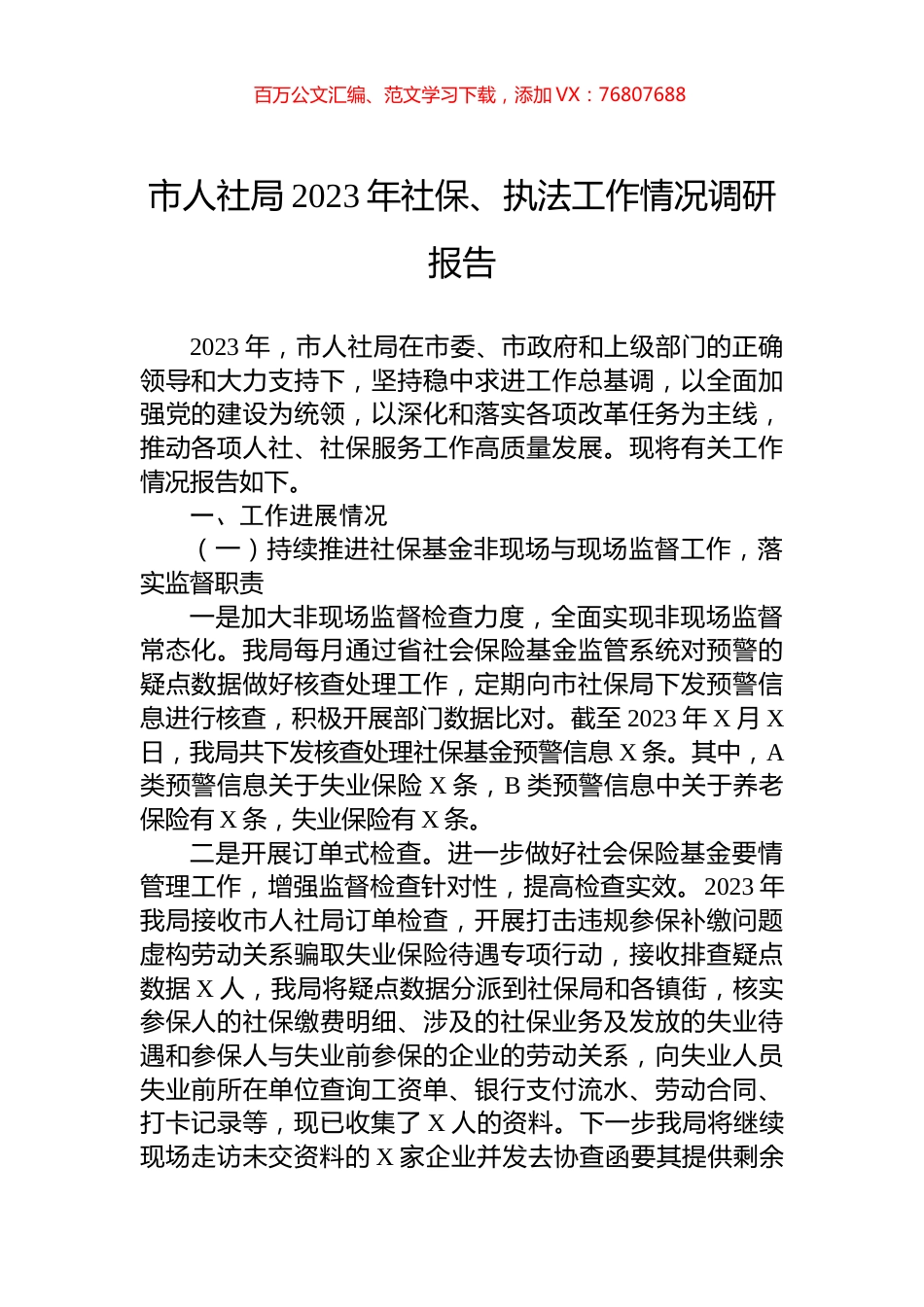 百万公文汇编、范文学习下载，添加 VX：76807688

市人社局 2023 年社保、执法工作情况调研报告

2023 年，市人社局在市委、市政府和上级部门的正确领导和大力支持下，坚持稳中求进工作总基调，以全面加强党的建设为统领，以深化和落实各项改革任务为主线，推动各项人社、社保服务工作高质量发展。现将有关工作情况报告如下。

一、工作进展情况

（一）持续推进社保基金非现场与现场监督工作，落实监督职责

一是加大非现场监督检查力度，全面实现非现场监督常态化。我局每月通过省社会保险基金监管系统对预警的疑点数据做好核查处理工作，定期向市社保局下发预警信息进行核查，积极开展部门数据比对。截至 2023 年 X 月 X 日，我局共下发核查处理社保基金预警信息 X 条。其中，A 类预警信息关于失业保险 X 条，B 类预警信息中关于养老保险有 X 条，失业保险有 X 条。

二是开展订单式检查。进一步做好社会保险基金要情管理工作，增强监督检查针对性，提高检查实效。2023 年我局接收市人社局订单检查，开展打击违规参保补缴问题虚构劳动关系骗取失业保险待遇专项行动，接收排查疑点数据 X 人，我局将疑点数据分派到社保局和各镇街，核实参保人的社保缴费明细、涉及的社保业务及发放的失业待遇和参保人与失业前参保的企业的劳动关系，向失业人员失业前所在单位查询工资单、银行支付流水、劳动合同、打卡记录等，现已收集了 X 人的资料。下一步我局将继续现场走访未交资料的 X 家企业并发去协查函要其提供剩余